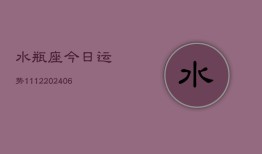 水瓶座今日运

势1112202406

水